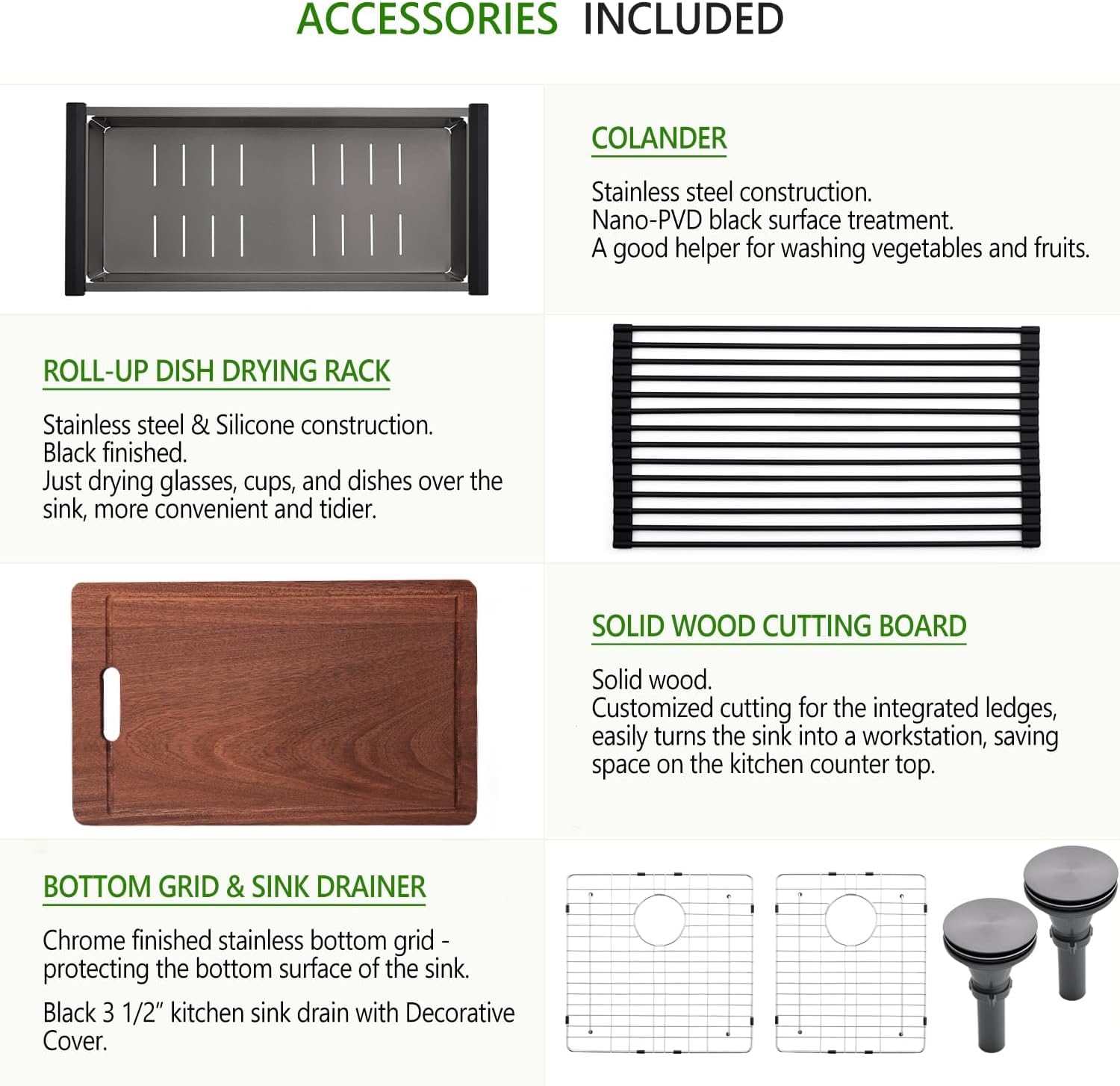 ACCESSORIES INCLUDED

COLANDER

Stainless steel construction.
Nano-PVD black surface treatment.
A good helper for washing vegetables and fruits.

ROLL-UP DISH DRYING RACK

Stainless steel & Silicone construction.
Black finished.
Just drying glasses, cups, and dishes over the sink, more convenient and tidier.

SOLID WOOD CUTTING BOARD

Solid wood.
Customized cutting for the integrated ledges, easily turns the sink into a workstation, saving space on the kitchen counter top.

BOTTOM GRID & SINK DRAINER

Chrome finished stainless bottom grid - protecting the bottom surface of the sink.

Black 3 1/2" kitchen sink drain with Decorative Cover.